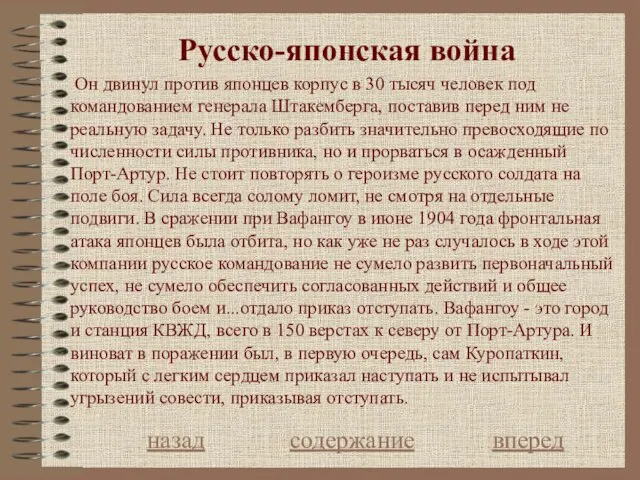 Русско-японская война

Он двинул против японцев корпус в 30 тысяч человек под командованием генерала Штакемберга, поставив перед ним не реальную задачу. Не только разбить значительно превосходящие по численности силы противника, но и прорваться в осажденный Порт-Артур. Не стоит повторять о героизме русского солдата на поле боя. Сила всегда солому ломит, не смотря на отдельные подвиги. В сражении при Вафангоу в июне 1904 года фронтальная атака японцев была отбита, но как уже не раз случалось в ходе этой компании русское командование не сумело развить первоначальный успех, не сумело обеспечить согласованных действий и общее руководство боем и...отдало приказ отступать. Вафангоу - это город и станция КВЖД, всего в 150 верстах к северу от Порт-Артура. И виноват в поражении был, в первую очередь, сам Куропаткин, который с легким сердцем приказал наступать и не испытывал угрызений совести, приказывая отступать.

назад содержание вперед